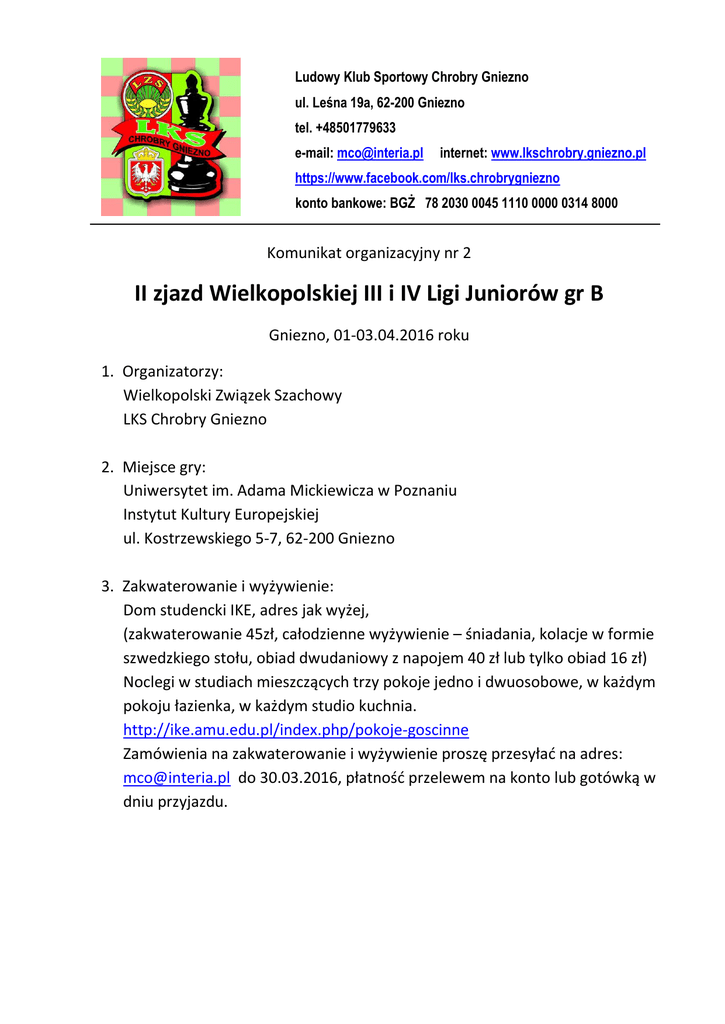 LZS
LKS
CHROBRY GNIEZNO

Ludowy Klub Sportowy Chrobry Gniezno
ul. Leśna 19a, 62-200 Gniezno
tel. +48501779633
e-mail: mco@interia.pl internet: www.lkschrobry.gniezno.pl
https://www.facebook.com/lks.chrobrygniezno
konto bankowe: BGŻ 78 2030 0045 1110 0000 0314 8000

Komunikat organizacyjny nr 2

II zjazd Wielkopolskiej III i IV Ligi Juniorów gr B

Gniezno, 01-03.04.2016 roku

1. Organizatorzy:
Wielkopolski Związek Szachowy
LKS Chrobry Gniezno

2. Miejsce gry:
Uniwersytet im. Adama Mickiewicza w Poznaniu
Instytut Kultury Europejskiej
ul. Kostrzewskiego 5-7, 62-200 Gniezno

3. Zakwaterowanie i wyżywienie:
Dom studencki IKE, adres jak wyżej,
(zakwaterowanie 45zł, całodzienne wyżywienie – śniadania, kolacje w formie szwedzkiego stołu, obiad dwudaniowy z napojem 40 zł lub tylko obiad 16 zł)
Noclegi w studiach mieszczących trzy pokoje jedno i dwuosobowe, w każdym pokoju łazienka, w każdym studio kuchnia.
http://ike.amu.edu.pl/index.php/pokoje-goscinne
Zamówienia na zakwaterowanie i wyżywienie proszę przesyłać na adres: mco@interia.pl do 30.03.2016, płatność przelewem na konto lub gotówką w dniu przyjazdu.